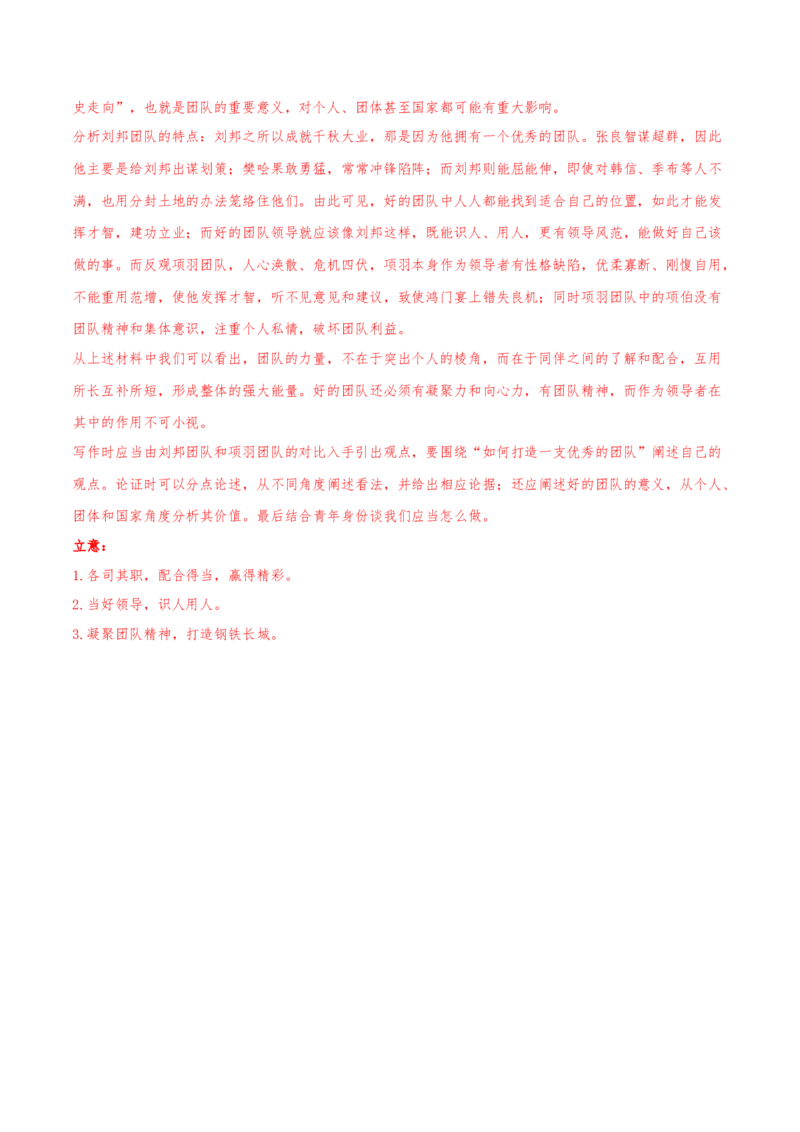 史走向”，也就是团队的重要意义，对个人、团体甚至国家都可能有重大影响。

分析刘邦团队的特点：刘邦之所以成就千秋大业，那是因为他拥有一个优秀的团队。张良智谋超群，因此他主要是给刘邦出谋划策；樊哙果敢勇猛，常常冲锋陷阵；而刘邦则能屈能伸，即使对韩信、季布等人不满，也用分封土地的办法笼络住他们。由此可见，好的团队中人人都能找到适合自己的位置，如此才能发挥才智，建功立业；而好的团队领导就应该像刘邦这样，既能识人、用人，更有领导风范，能做好自己该做的事。而反观项羽团队，人心涣散、危机四伏，项羽本身作为领导者有性格缺陷，优柔寡断、刚愎自用，不能重用范增，使他发挥才智，听不见意见和建议，致使鸿门宴上错失良机；同时项羽团队中的项伯没有团队精神和集体意识，注重个人私情，破坏团队利益。

从上述材料中我们可以看出，团队的力量，不在于突出个人的棱角，而在于同伴之间的了解和配合，互用所长互补所短，形成整体的强大能量。好的团队还必须有凝聚力和向心力，有团队精神，而作为领导者在其中的作用不可小视。

写作时应当由刘邦团队和项羽团队的对比入手引出观点，要围绕“如何打造一支优秀的团队”阐述自己的观点。论证时可以分点论述，从不同角度阐述看法，并给出相应论据；还应阐述好的团队的意义，从个人、团体和国家角度分析其价值。最后结合青年身份谈我们应当怎么做。

立意：

1.各司其职，配合得当，赢得精彩。

2.当好领导，识人用人。

3.凝聚团队精神，打造钢铁长城。